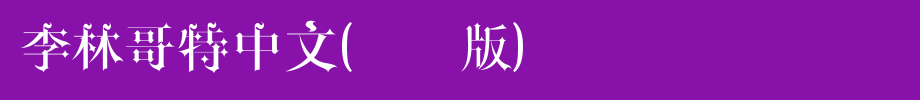 李林哥特中文(　　版)